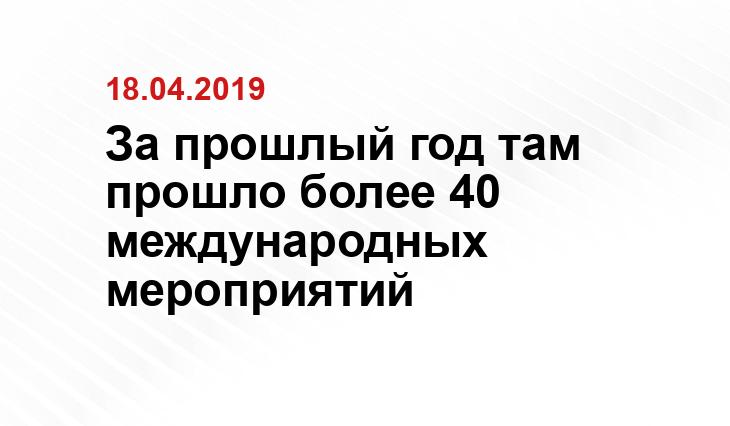 18.04.2019

За прошлый год там прошло более 40 международных мероприятий